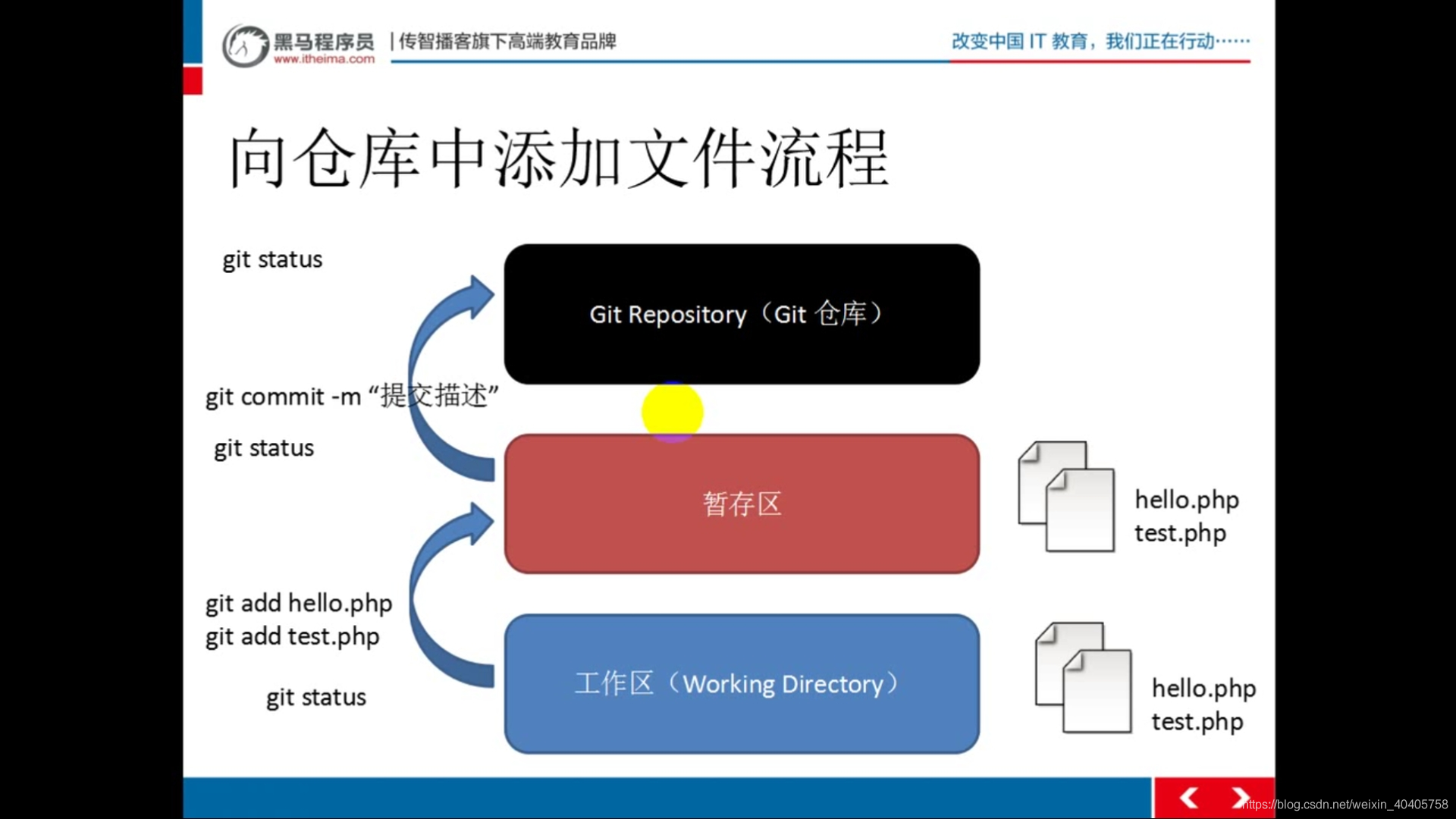 黑马程序员 www.itheima.com | 传智播客旗下高端教育品牌

改变中国 IT 教育，我们正在行动……

向仓库中添加文件流程

git status

Git Repository（Git 仓库）

git commit -m “提交描述”

git status

暂存区

hello.php
test.php

git add hello.php
git add test.php

git status

工作区（Working Directory）

hello.php
test.php

https://blog.csdn.net/weixin_40405758